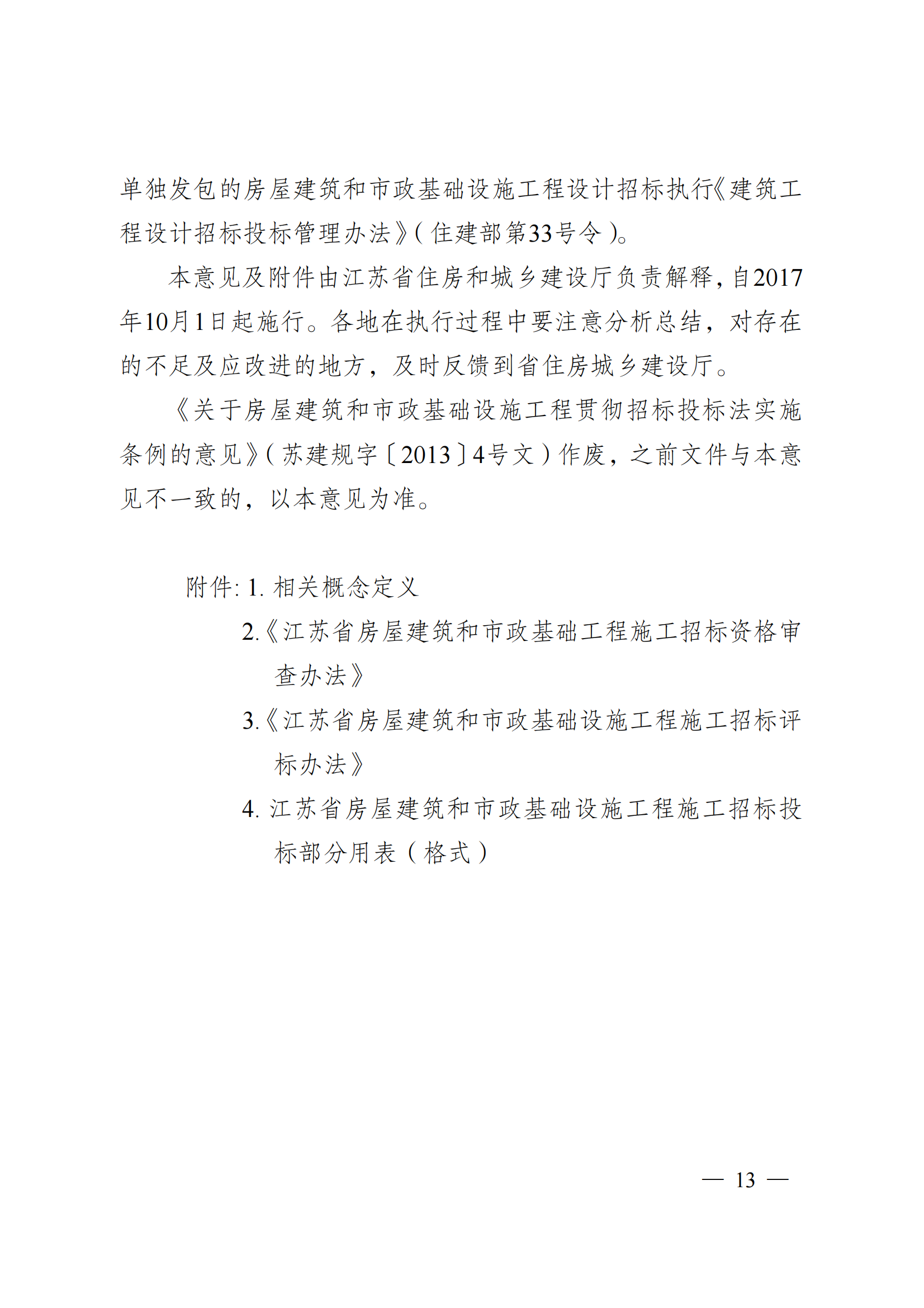 单独发包的房屋建筑和市政基础设施工程设计招标执行《建筑工程设计招标投标管理办法》（住建部第33号令）。

本意见及附件由江苏省住房和城乡建设厅负责解释，自2017年10月1日起施行。各地在执行过程中要注意分析总结，对存在的不足及应改进的地方，及时反馈到省住房城乡建设厅。

《关于房屋建筑和市政基础设施工程贯彻招标投标法实施条例的意见》（苏建规字〔2013〕4号文）作废，之前文件与本意见不一致的，以本意见为准。

附件：1. 相关概念定义

2.《江苏省房屋建筑和市政基础工程施工招标资格审查办法》

3.《江苏省房屋建筑和市政基础设施工程施工招标评标办法》

4. 江苏省房屋建筑和市政基础设施工程施工招标投标部分用表（格式）

— 13 —